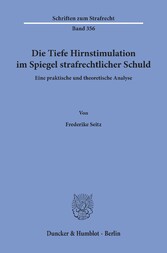 Schriften zum Strafrecht

Band 356

Die Tiefe Hirnstimulation im Spiegel strafrechtlicher Schuld

Eine praktische und theoretische Analyse

Von

Frederike Seitz

Duncker & Humblot · Berlin